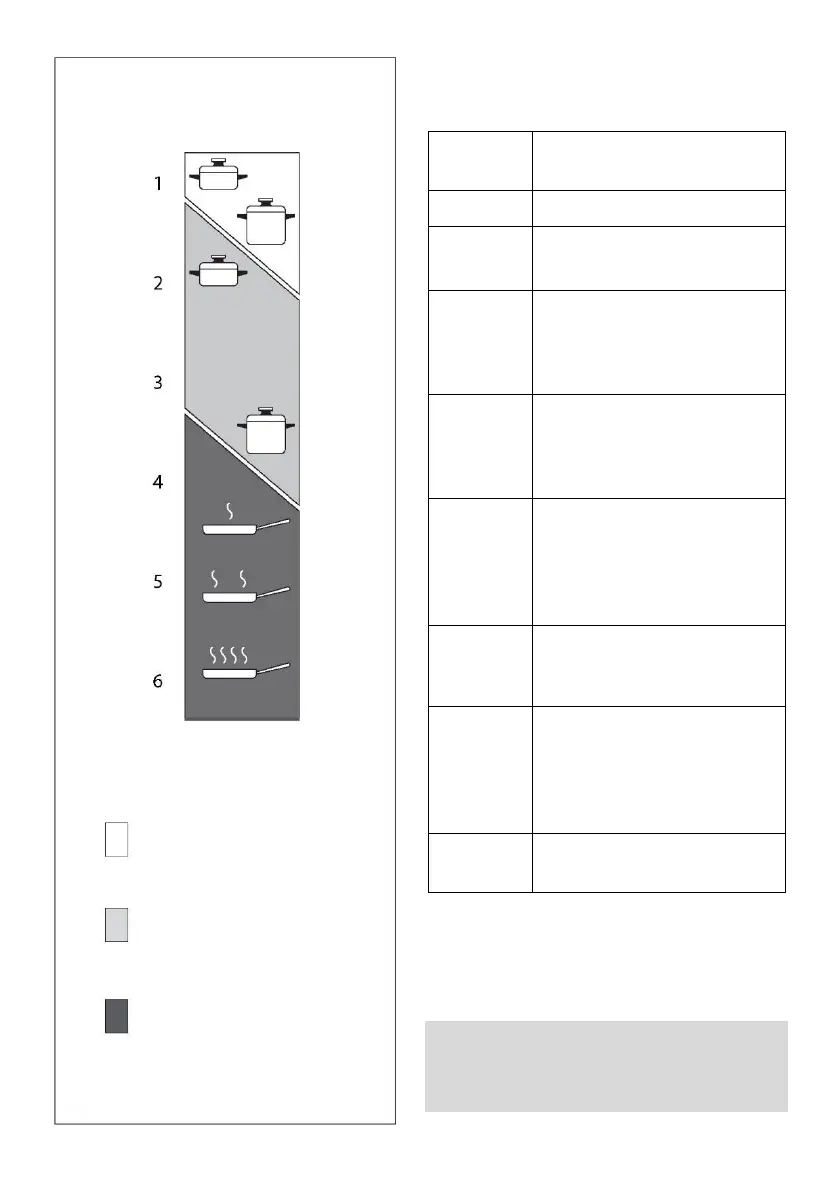 1

2

3

4

5

6